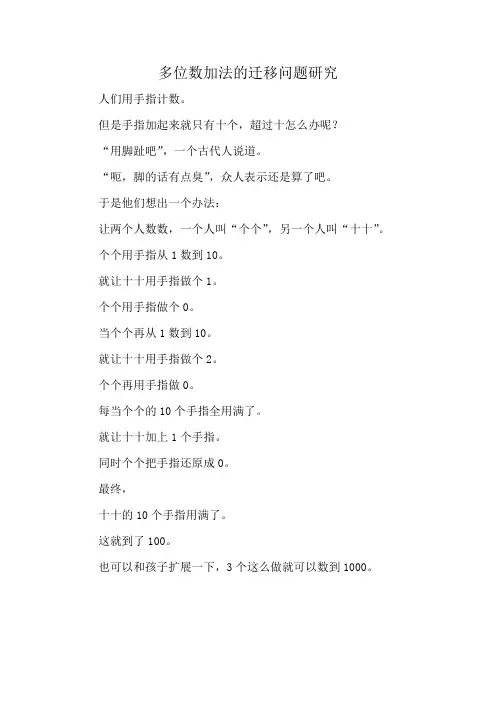 多位数加法的迁移问题研究

人们用手指计数。

但是手指加起来就只有十个，超过十怎么办呢？

“用脚趾吧”，一个古代人说道。

“呃，脚的话有点臭”，众人表示还是算了吧。

于是他们想出一个办法：

让两个人数数，一个人叫“个个”，另一个人叫“十十”。

个个用手指从 1 数到 10。

就让十十用手指做个 1。

个个用手指做个 0。

当个个再从 1 数到 10。

就让十十用手指做个 2。

个个再用手指做 0。

每当个个的 10 个手指全用满了。

就让十十加上 1 个手指。

同时个个把手指还原成 0。

最终，

十十的 10 个手指用满了。

这就到了 100。

也可以和孩子扩展一下，3 个这么做就可以数到 1000。